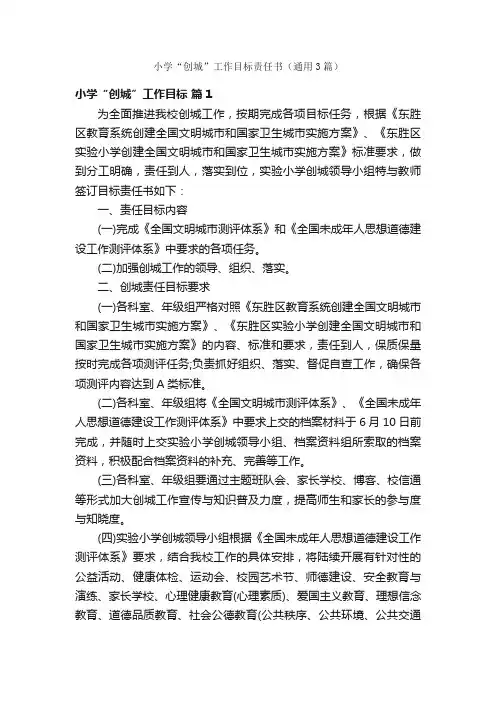 小学“创城”工作目标责任书（通用3篇）

小学“创城”工作目标 篇1

为全面推进我校创城工作，按期完成各项目标任务，根据《东胜区教育系统创建全国文明城市和国家卫生城市实施方案》、《东胜区实验小学创建全国文明城市和国家卫生城市实施方案》标准要求，做到分工明确，责任到人，落实到位，实验小学创城领导小组特与教师签订目标责任书如下：

一、责任目标内容

(一)完成《全国文明城市测评体系》和《全国未成年人思想道德建设工作测评体系》中要求的各项任务。

(二)加强创城工作的领导、组织、落实。

二、创城责任目标要求

(一)各科室、年级组严格对照《东胜区教育系统创建全国文明城市和国家卫生城市实施方案》、《东胜区实验小学创建全国文明城市和国家卫生城市实施方案》的内容、标准和要求，责任到人，保质保量按时完成各项测评任务;负责抓好组织、落实、督促自查工作，确保各项测评内容达到A类标准。

(二)各科室、年级组将《全国文明城市测评体系》、《全国未成年人思想道德建设工作测评体系》中要求上交的档案材料于6月10日前完成，并随时上交实验小学创城领导小组、档案资料组所索取的档案资料，积极配合档案资料的补充、完善等工作。

(三)各科室、年级组要通过主题班队会、家长学校、博客、校信通等形式加大创城工作宣传与知识普及力度，提高师生和家长的参与度与知晓度。

(四)实验小学创城领导小组根据《全国未成年人思想道德建设工作测评体系》要求，结合我校工作的具体安排，将陆续开展有针对性的公益活动、健康体检、运动会、校园艺术节、师德建设、安全教育与演练、家长学校、心理健康教育(心理素质)、爱国主义教育、理想信念教育、道德品质教育、社会公德教育(公共秩序、公共环境、公共交通